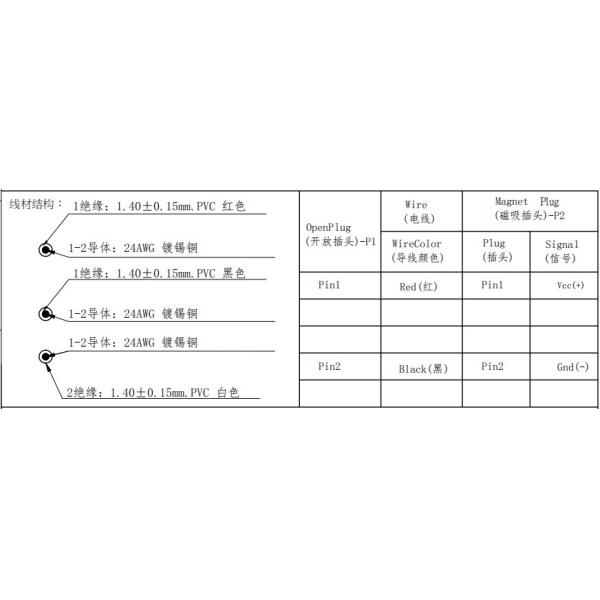 线材结构：
1绝缘：1.40±0.15mm.PVC 红色
1-2导体：24AWG 镀锡铜
1绝缘：1.40±0.15mm.PVC 黑色
1-2导体：24AWG 镀锡铜
1-2导体：24AWG 镀锡铜
2绝缘：1.40±0.15mm.PVC 白色

| OpenPlug (开放插头)-P1 | Wire (电线) | Magnet Plug (磁吸插头)-P2 | |
|---|---|---|---|
| | WireColor (导线颜色) | Plug (插头) | Signal (信号) |
| Pin1 | Red(红) | Pin1 | Vcc(+) |
| | | | |
| | | | |
| Pin2 | Black(黑) | Pin2 | Gnd(-) |
| | | | |